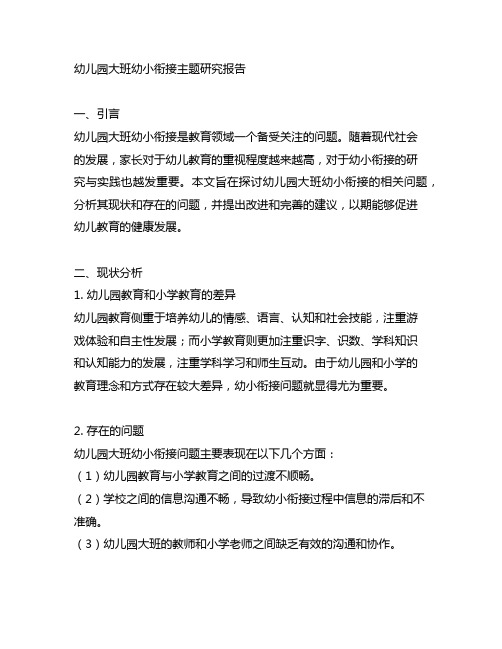 幼儿园大班幼小衔接主题研究报告

一、引言
幼儿园大班幼小衔接是教育领域一个备受关注的问题。随着现代社会的发展，家长对于幼儿教育的重视程度越来越高，对于幼小衔接的研究与实践也越发重要。本文旨在探讨幼儿园大班幼小衔接的相关问题，分析其现状和存在的问题，并提出改进和完善的建议，以期能够促进幼儿教育的健康发展。

二、现状分析
1. 幼儿园教育和小学教育的差异
幼儿园教育侧重于培养幼儿的情感、语言、认知和社会技能，注重游戏体验和自主性发展；而小学教育则更加注重识字、识数、学科知识和认知能力的发展，注重学科学习和师生互动。由于幼儿园和小学的教育理念和方式存在较大差异，幼小衔接问题就显得尤为重要。

2. 存在的问题
幼儿园大班幼小衔接问题主要表现在以下几个方面：
（1）幼儿园教育与小学教育之间的过渡不顺畅。
（2）学校之间的信息沟通不畅，导致幼小衔接过程中信息的滞后和不准确。
（3）幼儿园大班的教师和小学老师之间缺乏有效的沟通和协作。